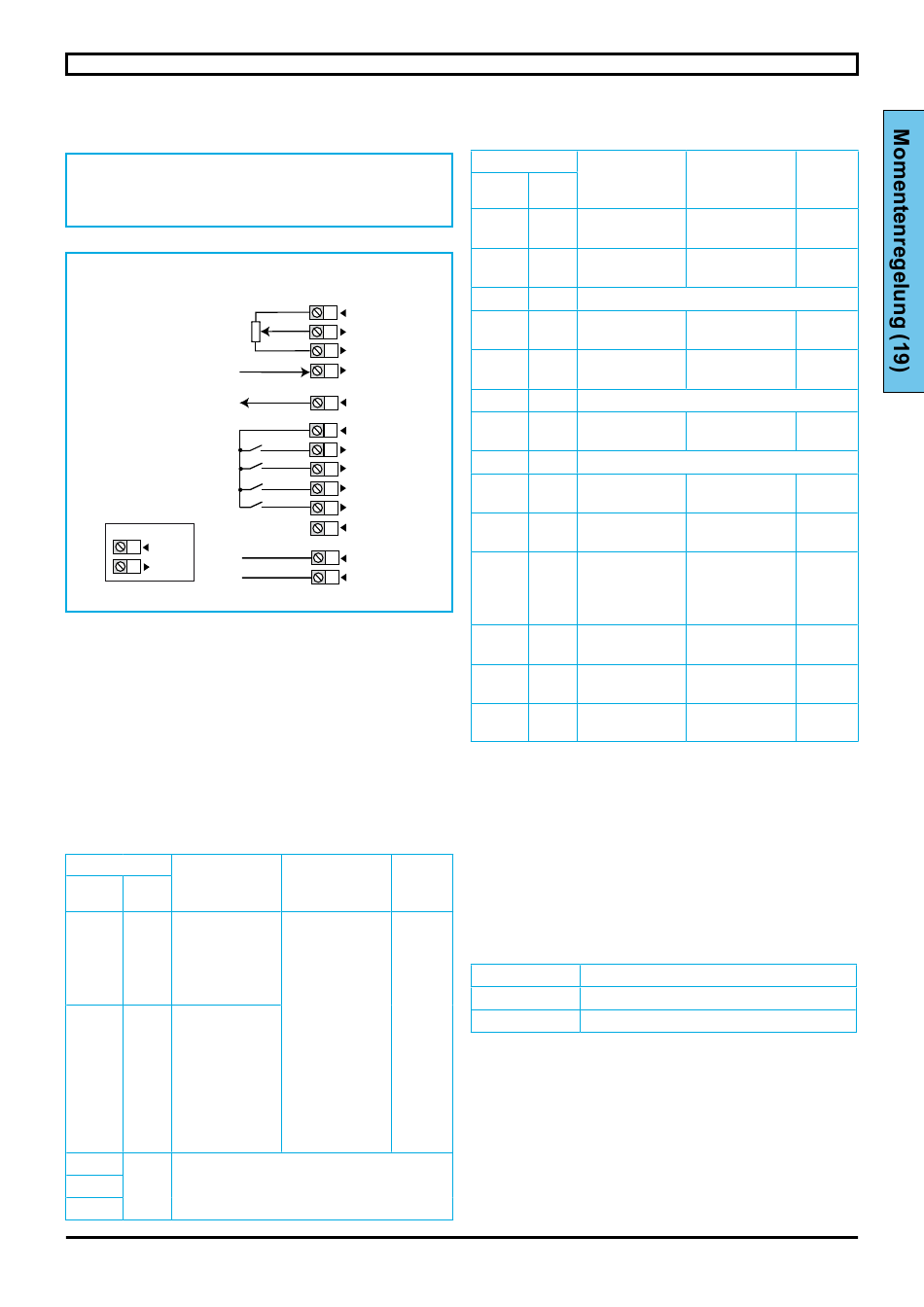 Momentenregelung (19)